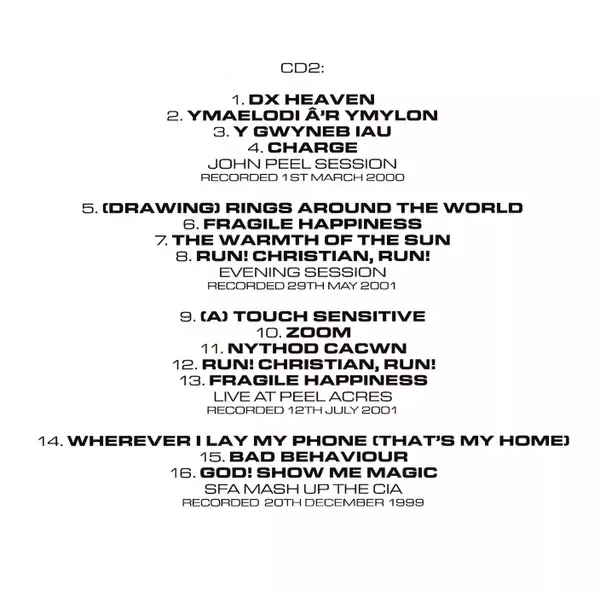 CD2:

1. DX HEAVEN
2. YMAELODI Â'R YMYLON
3. Y GWYNEB IAU
4. CHARGE
JOHN PEEL SESSION
RECORDED 1ST MARCH 2000

5. (DRAWING) RINGS AROUND THE WORLD
6. FRAGILE HAPPINESS
7. THE WARMTH OF THE SUN
8. RUN! CHRISTIAN, RUN!
EVENING SESSION
RECORDED 29TH MAY 2001

9. (A) TOUCH SENSITIVE
10. ZOOM
11. NYTHOD CACWN
12. RUN! CHRISTIAN, RUN!
13. FRAGILE HAPPINESS
LIVE AT PEEL ACRES
RECORDED 12TH JULY 2001

14. WHEREVER I LAY MY PHONE (THAT'S MY HOME)
15. BAD BEHAVIOUR
16. GOD! SHOW ME MAGIC
SFA MASH UP THE CIA
RECORDED 20TH DECEMBER 1999